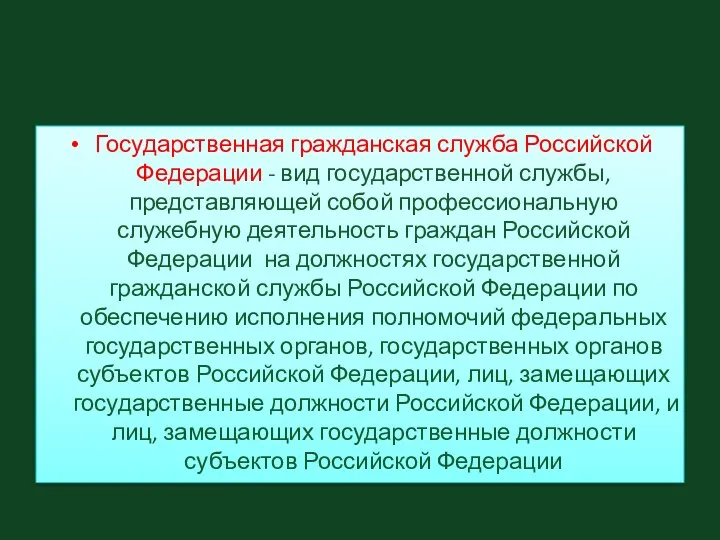 • Государственная гражданская служба Российской Федерации - вид государственной службы, представляющей собой профессиональную служебную деятельность граждан Российской Федерации на должностях государственной гражданской службы Российской Федерации по обеспечению исполнения полномочий федеральных государственных органов, государственных органов субъектов Российской Федерации, лиц, замещающих государственные должности Российской Федерации, и лиц, замещающих государственные должности субъектов Российской Федерации